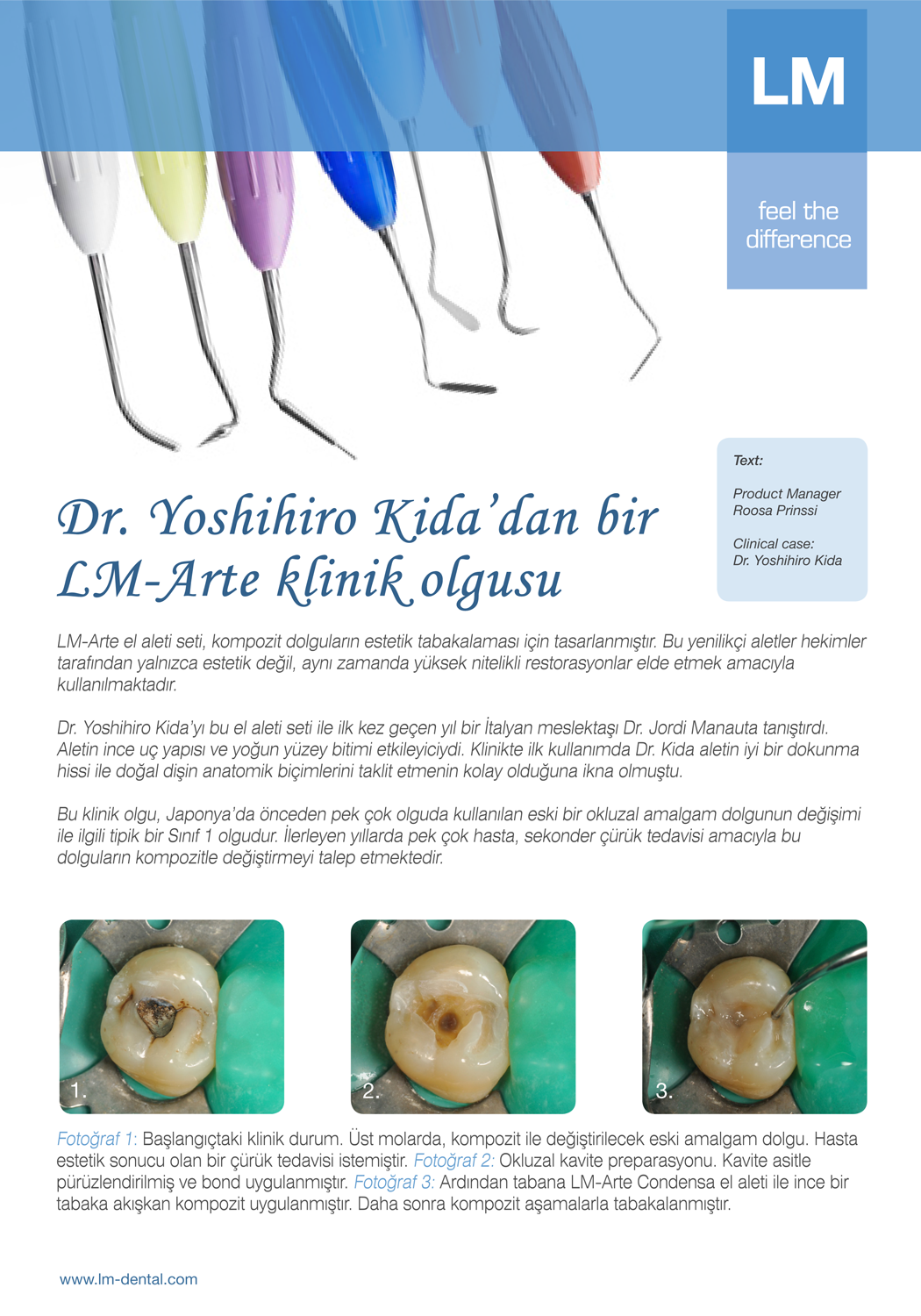 LM

feel the difference

Text:

Product Manager
Roosa Prinssi

Clinical case:
Dr. Yoshihiro Kida

Dr. Yoshihiro Kida'dan bir LM-Arte klinik olgusu

LM-Arte el aleti seti, kompozit dolguların estetik tabakalaması için tasarlanmıştır. Bu yenilikçi aletler hekimler tarafından yalnızca estetik değil, aynı zamanda yüksek nitelikli restorasyonlar elde etmek amacıyla kullanılmaktadır.

Dr. Yoshihiro Kida'yı bu el aleti seti ile ilk kez geçen yıl bir İtalyan meslektaşı Dr. Jordi Manauta tanıştırdı. Aletin ince uç yapısı ve yoğun yüzey bitimi etkileyiciydi. Klinikte ilk kullanımda Dr. Kida aletin iyi bir dokunma hissi ile doğal dişin anatomik biçimlerini taklit etmenin kolay olduğuna ikna olmuştu.

Bu klinik olgu, Japonya'da önceden pek çok olguda kullanılan eski bir okluzal amalgam dolgunun değişimi ile ilgili tipik bir Sınıf 1 olgudur. İlerleyen yıllarda pek çok hasta, sekonder çürük tedavisi amacıyla bu dolguların kompozitle değiştirmeyi talep etmektedir.

1.

2.

3.

Fotoğraf 1: Başlangıçtaki klinik durum. Üst molarda, kompozit ile değiştirilecek eski amalgam dolgu. Hasta estetik sonucu olan bir çürük tedavisi istemiştir. Fotoğraf 2: Okluzal kavite preparasyonu. Kavite asitle pürüzlendirilmiş ve bond uygulanmıştır. Fotoğraf 3: Ardından tabana LM-Arte Condensa el aleti ile ince bir tabaka akışkan kompozit uygulanmıştır. Daha sonra kompozit aşamalarla tabakalanmıştır.

www.lm-dental.com